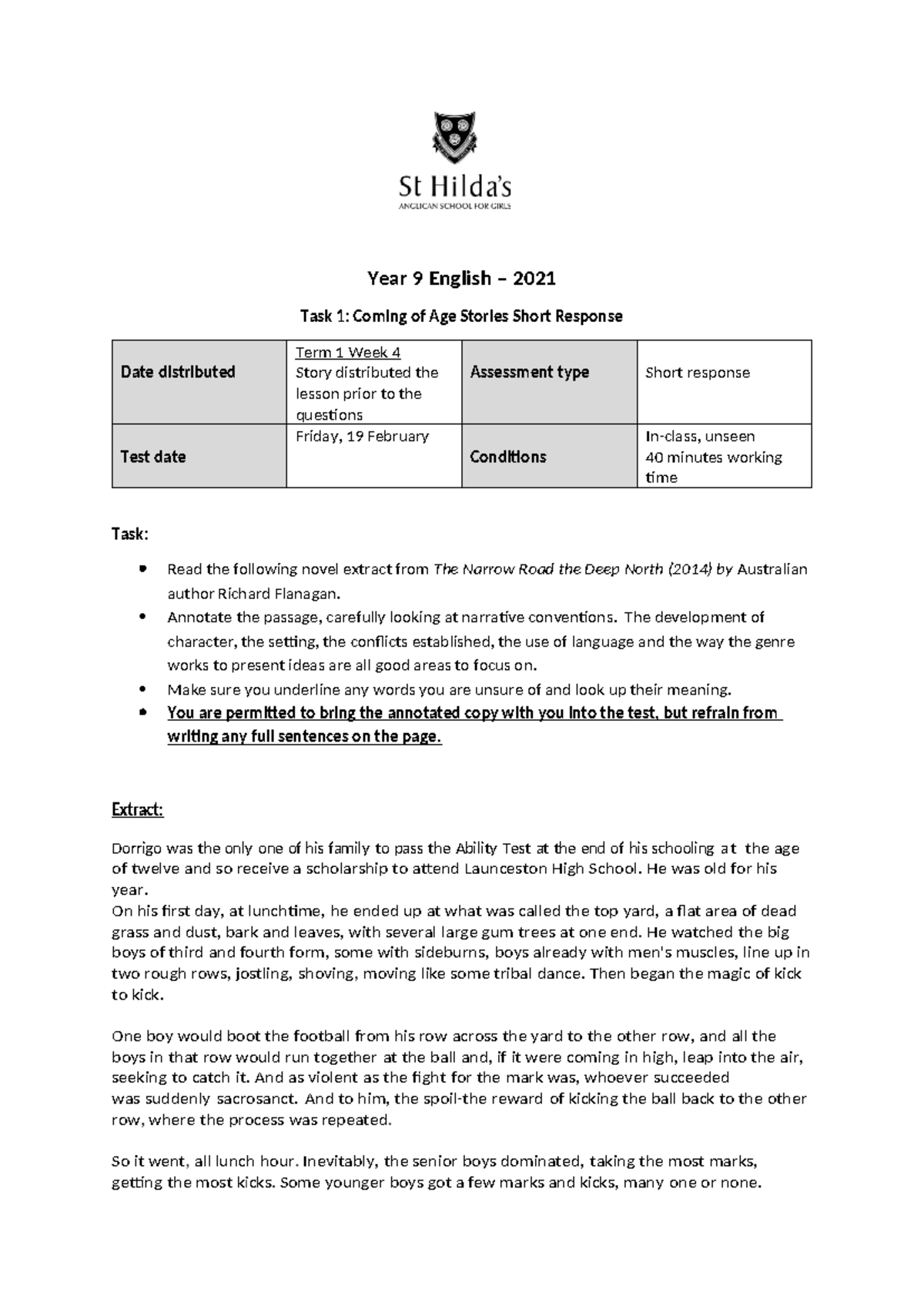 St Hilda's
ANGLICAN SCHOOL FOR GIRLS

Year 9 English – 2021

Task 1: Coming of Age Stories Short Response

| Date distributed | Term 1 Week 4 Story distributed the lesson prior to the questions | Assessment type | Short response |
|---|---|---|---|
| Test date | Friday, 19 February | Conditions | In-class, unseen 40 minutes working time |

Task:

• Read the following novel extract from The Narrow Road the Deep North (2014) by Australian author Richard Flanagan.
• Annotate the passage, carefully looking at narrative conventions. The development of character, the setting, the conflicts established, the use of language and the way the genre works to present ideas are all good areas to focus on.
• Make sure you underline any words you are unsure of and look up their meaning.
• You are permitted to bring the annotated copy with you into the test, but refrain from writing any full sentences on the page.

Extract:

Dorrigo was the only one of his family to pass the Ability Test at the end of his schooling at the age of twelve and so receive a scholarship to attend Launceston High School. He was old for his year.
On his first day, at lunchtime, he ended up at what was called the top yard, a flat area of dead grass and dust, bark and leaves, with several large gum trees at one end. He watched the big boys of third and fourth form, some with sideburns, boys already with men's muscles, line up in two rough rows, jostling, shoving, moving like some tribal dance. Then began the magic of kick to kick.

One boy would boot the football from his row across the yard to the other row, and all the boys in that row would run together at the ball and, if it were coming in high, leap into the air, seeking to catch it. And as violent as the fight for the mark was, whoever succeeded was suddenly sacrosanct. And to him, the spoil-the reward of kicking the ball back to the other row, where the process was repeated.

So it went, all lunch hour. Inevitably, the senior boys dominated, taking the most marks, getting the most kicks. Some younger boys got a few marks and kicks, many one or none.